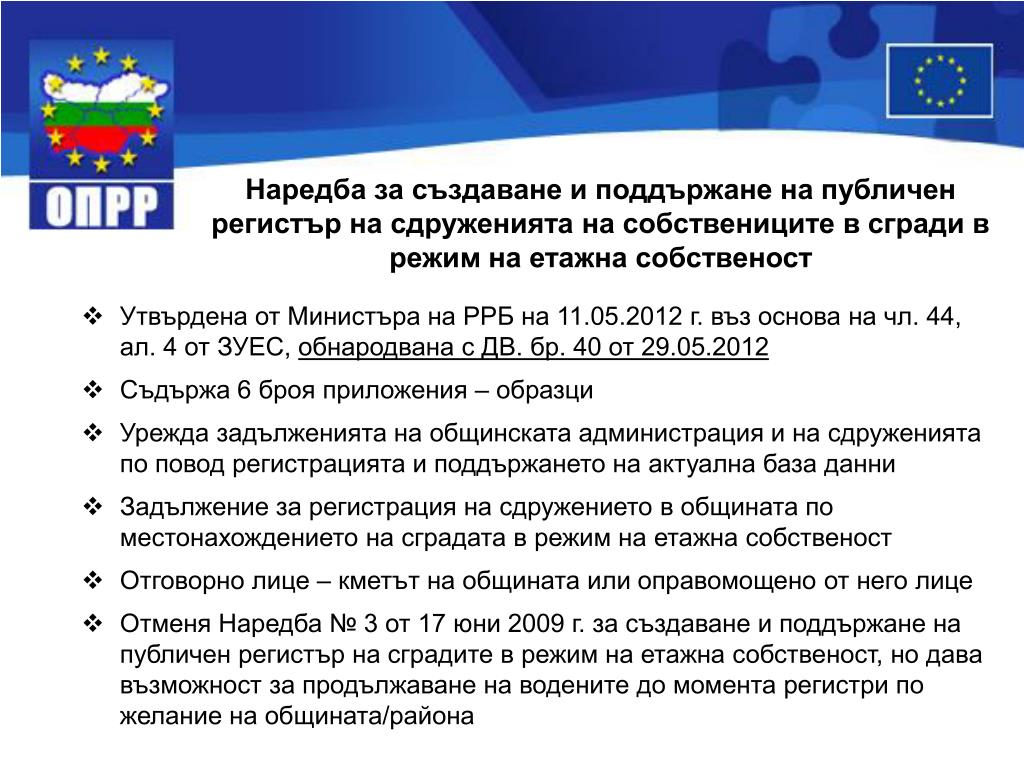 ОПРР

Наредба за създаване и поддържане на публичен регистър на сдруженията на собствениците в сгради в режим на етажна собственост

❖ Утвърдена от Министъра на РРБ на 11.05.2012 г. въз основа на чл. 44, ал. 4 от ЗУЕС, обнародвана с ДВ. бр. 40 от 29.05.2012

❖ Съдържа 6 броя приложения – образци

❖ Урежда задълженията на общинската администрация и на сдруженията по повод регистрацията и поддържането на актуална база данни

❖ Задължение за регистрация на сдружението в общината по местонахождението на сградата в режим на етажна собственост

❖ Отговорно лице – кметът на общината или оправомощено от него лице

❖ Отменя Наредба № 3 от 17 юни 2009 г. за създаване и поддържане на публичен регистър на сградите в режим на етажна собственост, но дава възможност за продължаване на водените до момента регистри по желание на общината/района